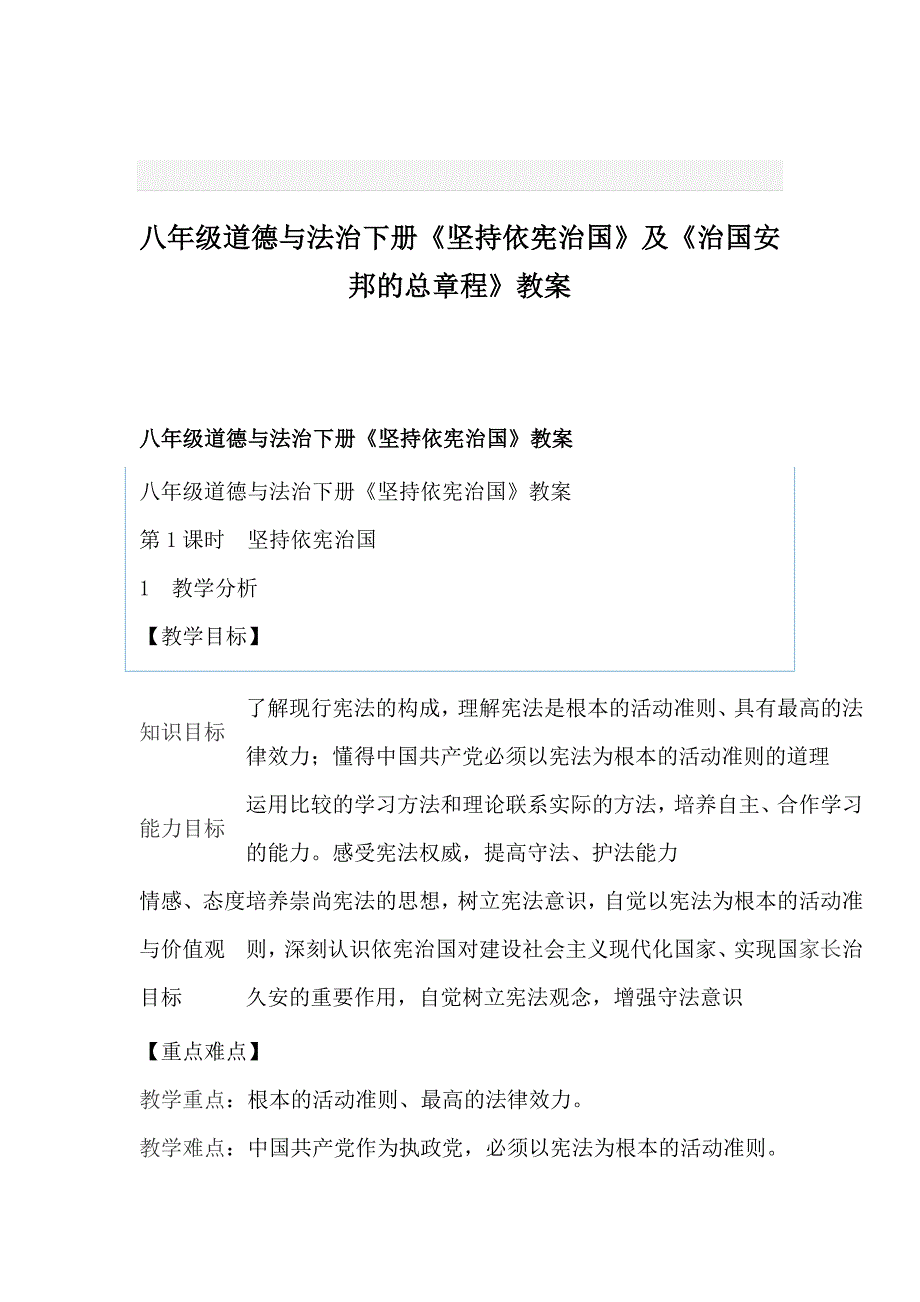 八年级道德与法治下册《坚持依宪治国》及《治国安邦的总章程》教案

八年级道德与法治下册《坚持依宪治国》教案

八年级道德与法治下册《坚持依宪治国》教案

第 1 课时　坚持依宪治国

1　教学分析

【教学目标】

| | |
|---|---|
| 知识目标 | 了解现行宪法的构成，理解宪法是根本的活动准则、具有最高的法律效力；懂得中国共产党必须以宪法为根本的活动准则的道理 |
| 能力目标 | 运用比较的学习方法和理论联系实际的方法，培养自主、合作学习的能力。感受宪法权威，提高守法、护法能力 |
| 情感、态度与价值观目标 | 培养崇尚宪法的思想，树立宪法意识，自觉以宪法为根本的活动准则，深刻认识依宪治国对建设社会主义现代化国家、实现国家长治久安的重要作用，自觉树立宪法观念，增强守法意识 |

【重点难点】

教学重点：根本的活动准则、最高的法律效力。

教学难点：中国共产党作为执政党，必须以宪法为根本的活动准则。